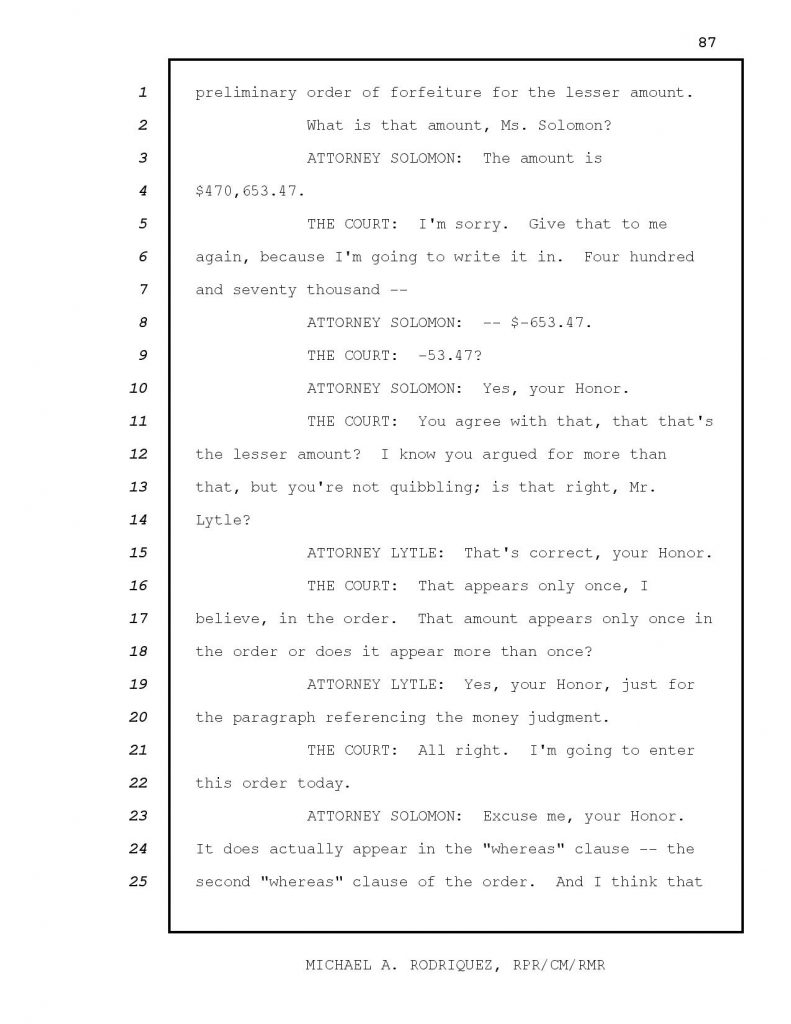 87

1 preliminary order of forfeiture for the lesser amount.

2 What is that amount, Ms. Solomon?

3 ATTORNEY SOLOMON: The amount is

4 $470,653.47.

5 THE COURT: I'm sorry. Give that to me

6 again, because I'm going to write it in. Four hundred

7 and seventy thousand --

8 ATTORNEY SOLOMON: -- $-653.47.

9 THE COURT: -53.47?

10 ATTORNEY SOLOMON: Yes, your Honor.

11 THE COURT: You agree with that, that that's

12 the lesser amount? I know you argued for more than

13 that, but you're not quibbling; is that right, Mr.

14 Lytle?

15 ATTORNEY LYTLE: That's correct, your Honor.

16 THE COURT: That appears only once, I

17 believe, in the order. That amount appears only once in

18 the order or does it appear more than once?

19 ATTORNEY LYTLE: Yes, your Honor, just for

20 the paragraph referencing the money judgment.

21 THE COURT: All right. I'm going to enter

22 this order today.

23 ATTORNEY SOLOMON: Excuse me, your Honor.

24 It does actually appear in the "whereas" clause -- the

25 second "whereas" clause of the order. And I think that

MICHAEL A. RODRIQUEZ, RPR/CM/RMR